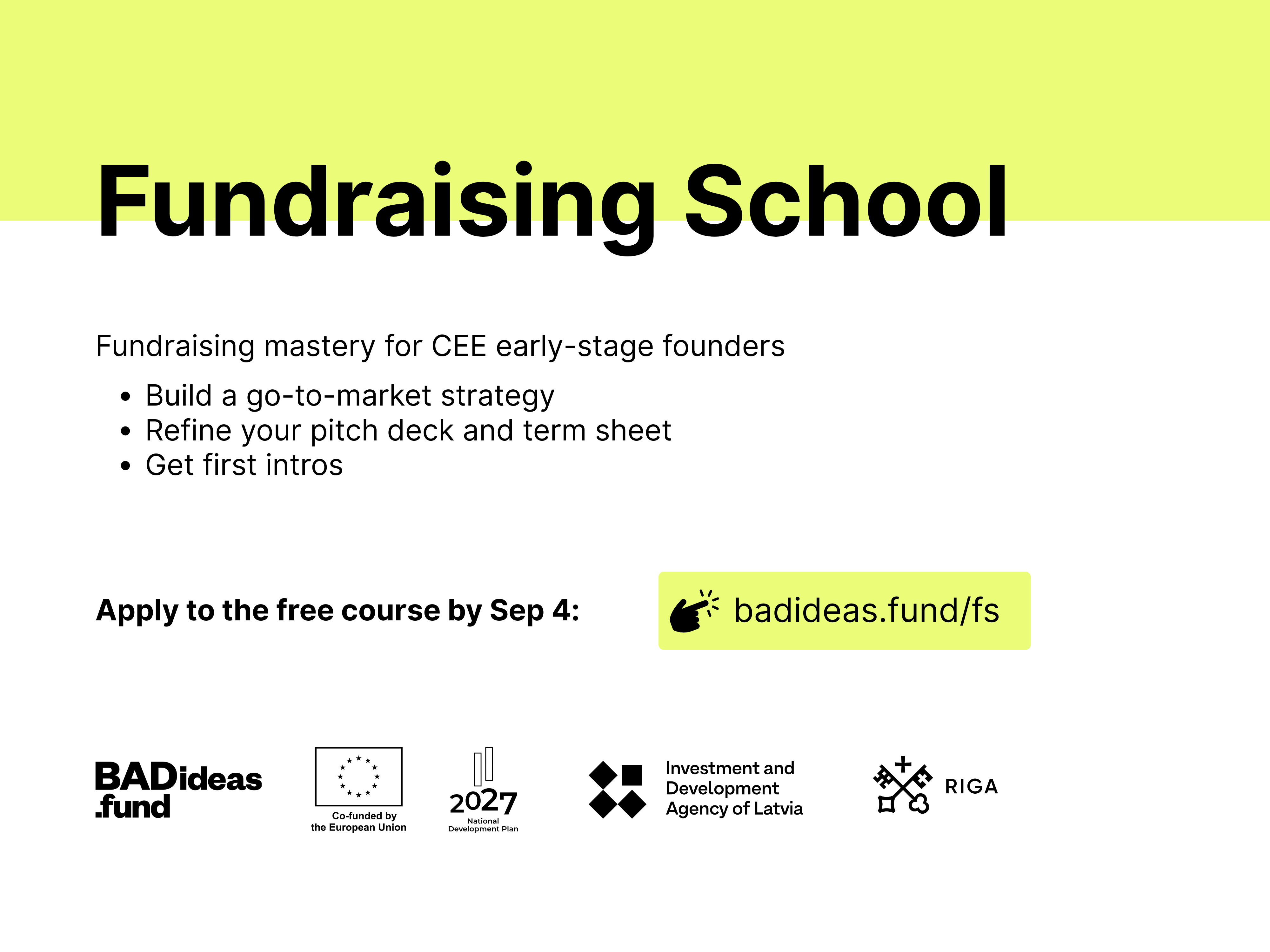 Fundraising School

Fundraising mastery for CEE early-stage founders

• Build a go-to-market strategy
• Refine your pitch deck and term sheet
• Get first intros

Apply to the free course by Sep 4:

badideas.fund/fs

BADideas
.fund

Co-funded by
the European Union

2027
National
Development Plan

Investment and
Development
Agency of Latvia

RIGA